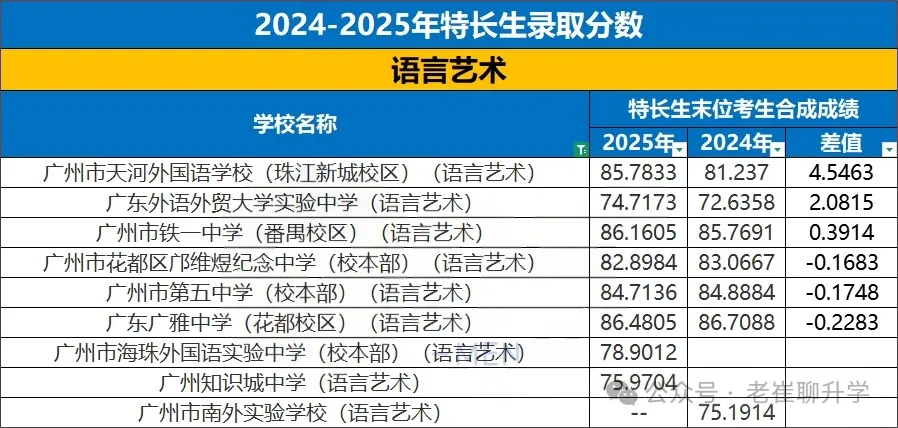 2024-2025年特长生录取分数

语言艺术

| 学校名称 | 特长生末位考生合成成绩 | | |
|---|---|---|---|
| | 2025年 | 2024年 | 差值 |
| 广州市天河外国语学校（珠江新城校区）（语言艺术） | 85.7833 | 81.237 | 4.5463 |
| 广东外语外贸大学实验中学（语言艺术） | 74.7173 | 72.6358 | 2.0815 |
| 广州市铁一中学（番禺校区）（语言艺术） | 86.1605 | 85.7691 | 0.3914 |
| 广州市花都区邝维煜纪念中学（校本部）（语言艺术） | 82.8984 | 83.0667 | -0.1683 |
| 广州市第五中学（校本部）（语言艺术） | 84.7136 | 84.8884 | -0.1748 |
| 广东广雅中学（花都校区）（语言艺术） | 86.4805 | 86.7088 | -0.2283 |
| 广州市海珠外国语实验中学（校本部）（语言艺术） | 78.9012 | | |
| 广州知识城中学（语言艺术） | 75.9704 | | |
| 广州市南外实验学校（语言艺术） | -- | 75.1914 | |

公众号 · 老崔聊升学